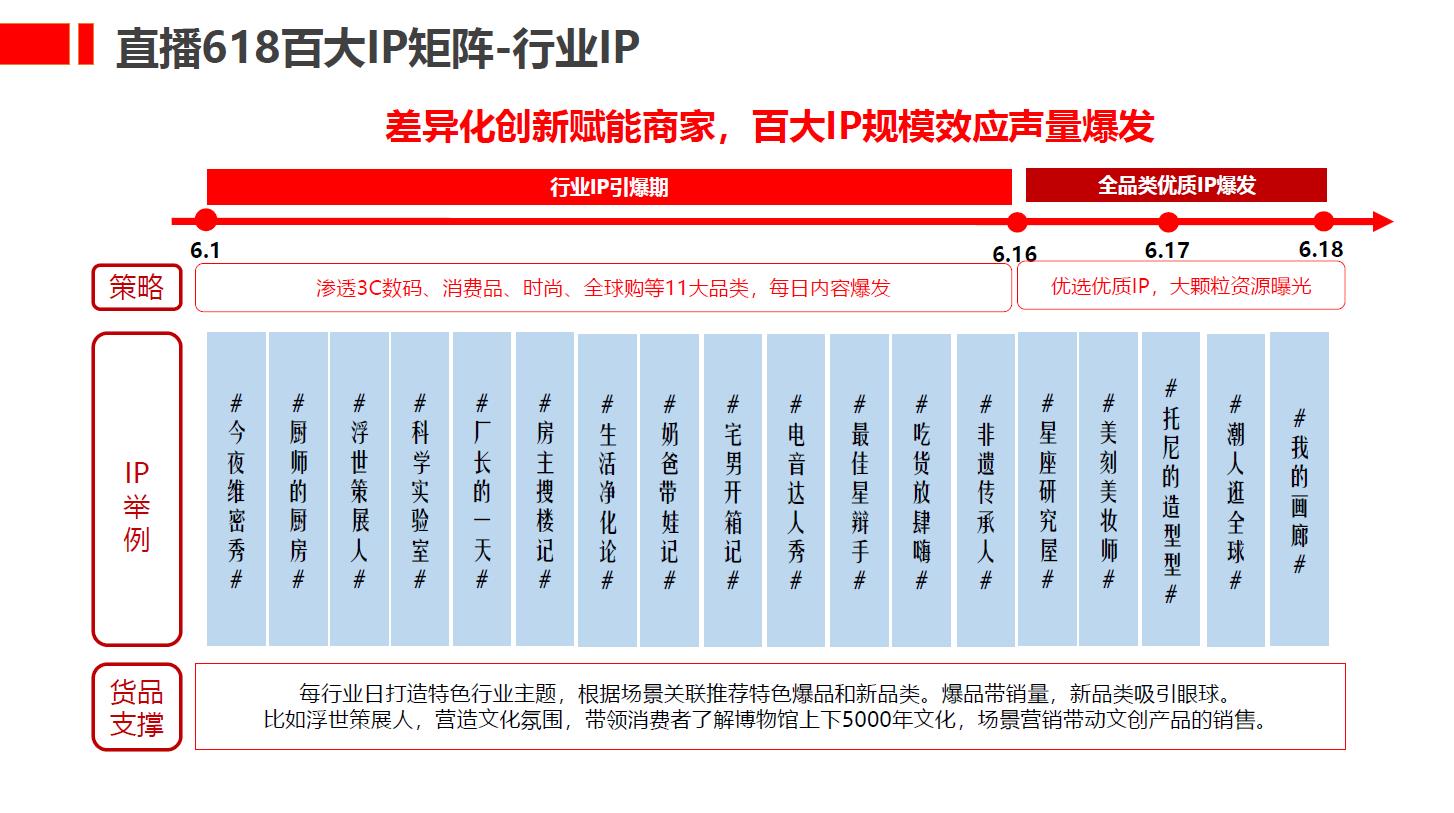 直播618百大IP矩阵-行业IP

差异化创新赋能商家，百大IP规模效应声量爆发

行业IP引爆期

全品类优质IP爆发

6.1

6.16

6.17

6.18

策略

渗透3C数码、消费品、时尚、全球购等11大品类，每日内容爆发

优选优质IP，大颗粒资源曝光

IP举例

#今夜维密秀#

#厨师的厨房#

#浮世策展人#

#科学实验室#

#厂长的一天#

#房主搜楼记#

#生活净化论#

#奶爸带娃记#

#宅男开箱记#

#电音达人秀#

#最佳星辩手#

#吃货放肆嗨#

#非遗传承人#

#星座研究屋#

#美刻美妆师#

#托尼的造型型#

#潮人逛全球#

#我的画廊#

货品支撑

每行业日打造特色行业主题，根据场景关联推荐特色爆品和新品类。爆品带销量，新品类吸引眼球。
比如浮世策展人，营造文化氛围，带领消费者了解博物馆上下5000年文化，场景营销带动文创产品的销售。